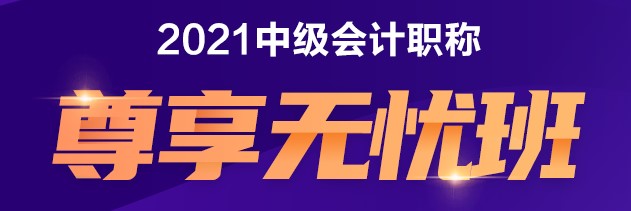 2021中级会计职称

尊享无忧班